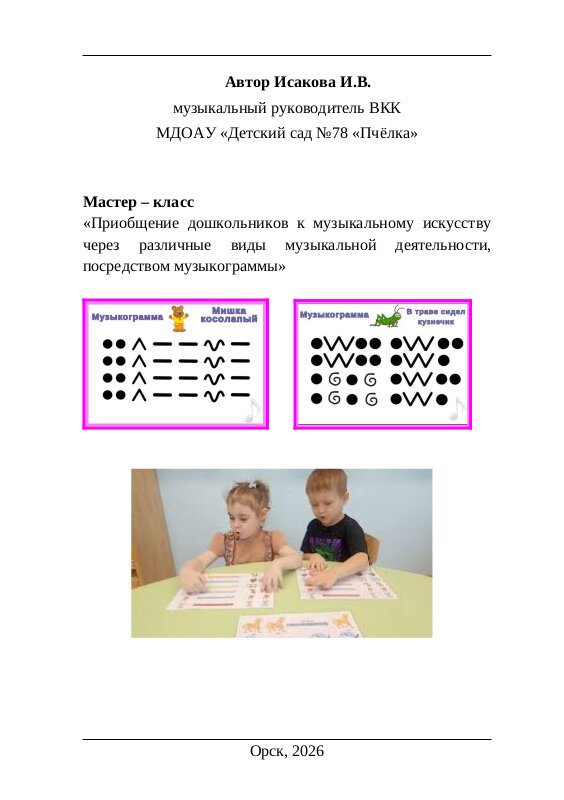 Автор Исакова И.В.
музыкальный руководитель ВКК
МДОАУ «Детский сад №78 «Пчёлка»

Мастер – класс
«Приобщение дошкольников к музыкальному искусству через различные виды музыкальной деятельности, посредством музыкограммы»

Музыкограмма Мишка косолапый

Музыкограмма В траве сидел кузнечик

Орск, 2026